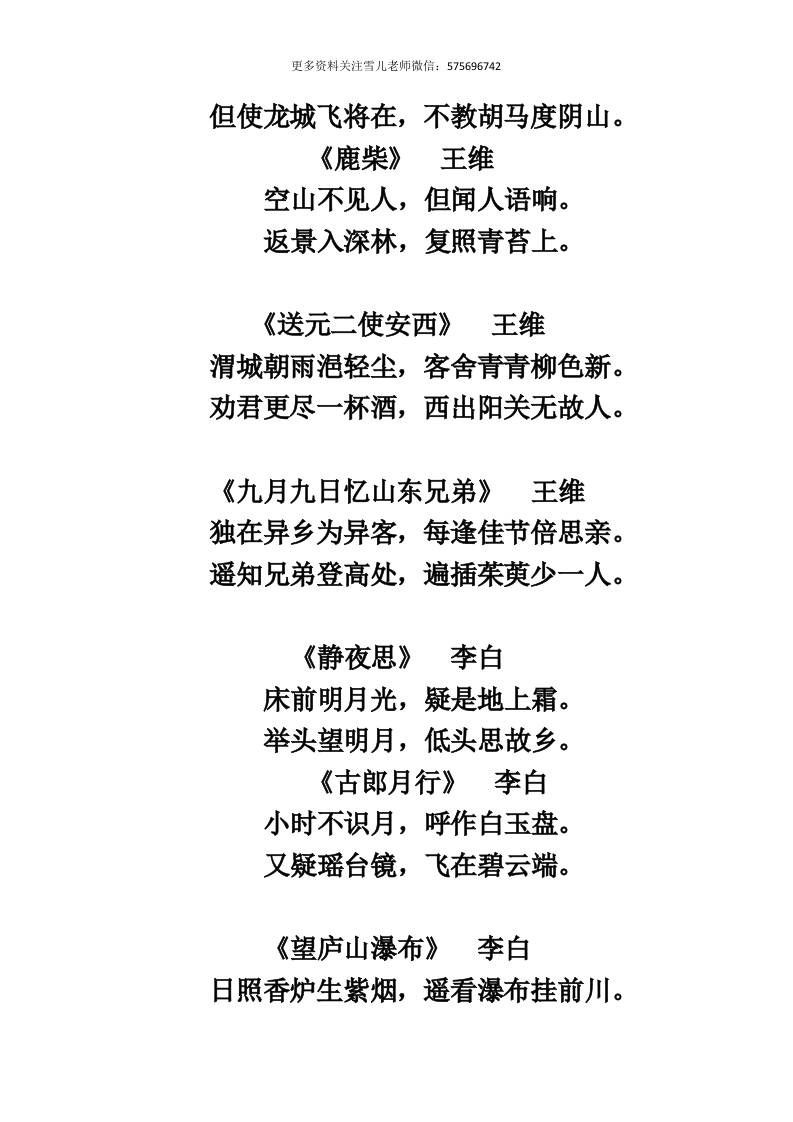 更多资料关注雪儿老师微信：575696742

但使龙城飞将在，不教胡马度阴山。

《鹿柴》　王维

空山不见人，但闻人语响。

返景入深林，复照青苔上。

《送元二使安西》　王维

渭城朝雨浥轻尘，客舍青青柳色新。

劝君更尽一杯酒，西出阳关无故人。

《九月九日忆山东兄弟》　王维

独在异乡为异客，每逢佳节倍思亲。

遥知兄弟登高处，遍插茱萸少一人。

《静夜思》　李白

床前明月光，疑是地上霜。

举头望明月，低头思故乡。

《古郎月行》　李白

小时不识月，呼作白玉盘。

又疑瑶台镜，飞在碧云端。

《望庐山瀑布》　李白

日照香炉生紫烟，遥看瀑布挂前川。